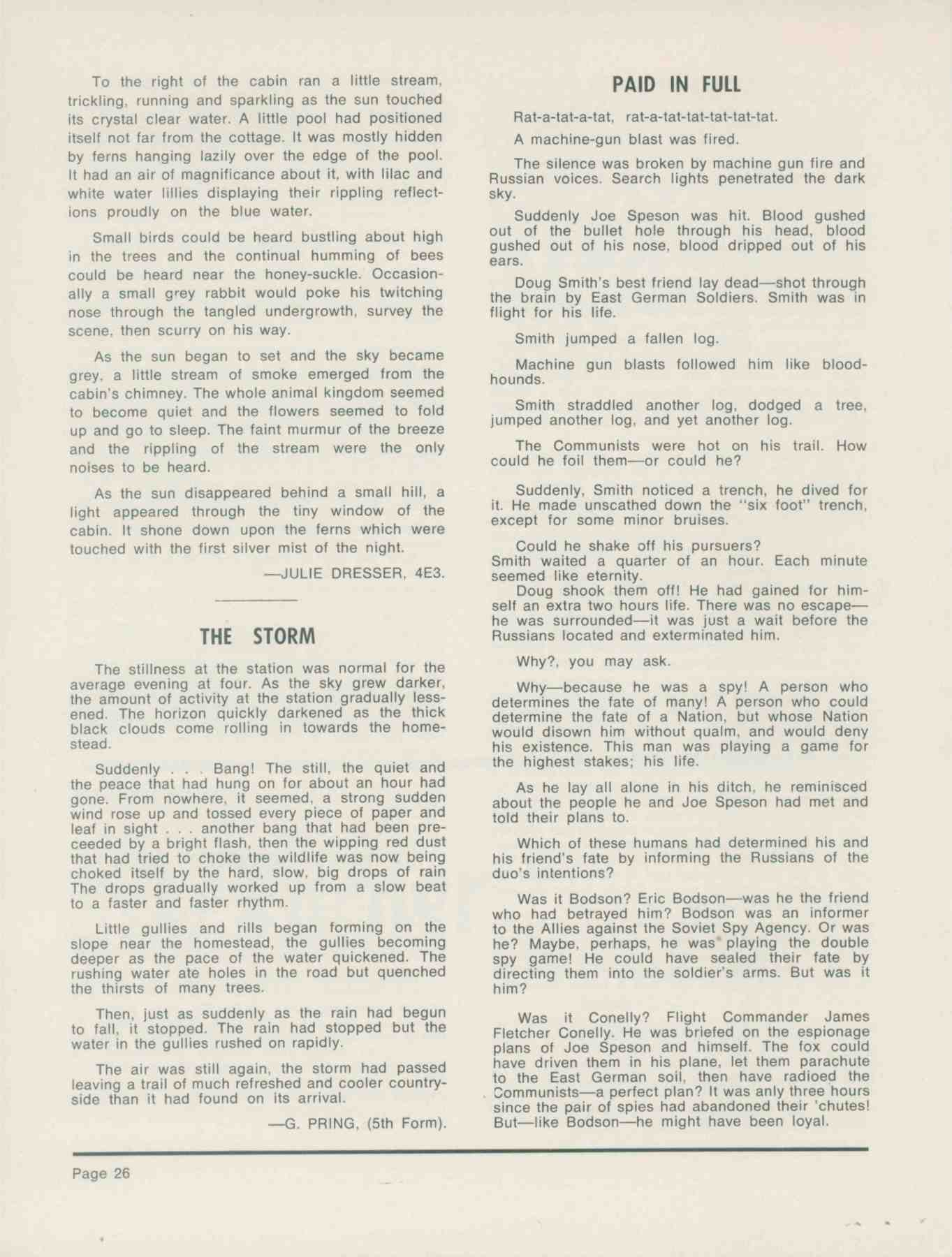 To the right of the cabin ran a little stream, trickling, running and sparkling as the sun touched its crystal clear water. A little pool had positioned itself not far from the cottage. It was mostly hidden by ferns hanging lazily over the edge of the pool. It had an air of magnificance about it, with lilac and white water lillies displaying their rippling reflections proudly on the blue water.

Small birds could be heard bustling about high in the trees and the continual humming of bees could be heard near the honey-suckle. Occasionally a small grey rabbit would poke his twitching nose through the tangled undergrowth, survey the scene, then scurry on his way.

As the sun began to set and the sky became grey, a little stream of smoke emerged from the cabin's chimney. The whole animal kingdom seemed to become quiet and the flowers seemed to fold up and go to sleep. The faint murmur of the breeze and the rippling of the stream were the only noises to be heard.

As the sun disappeared behind a small hill, a light appeared through the tiny window of the cabin. It shone down upon the ferns which were touched with the first silver mist of the night.

—JULIE DRESSER, 4E3.

THE STORM

The stillness at the station was normal for the average evening at four. As the sky grew darker, the amount of activity at the station gradually lessened. The horizon quickly darkened as the thick black clouds come rolling in towards the homestead.

Suddenly . . . Bang! The still, the quiet and the peace that had hung on for about an hour had gone. From nowhere, it seemed, a strong sudden wind rose up and tossed every piece of paper and leaf in sight . . . another bang that had been preceeded by a bright flash, then the wipping red dust that had tried to choke the wildlife was now being choked itself by the hard, slow, big drops of rain The drops gradually worked up from a slow beat to a faster and faster rhythm.

Little gullies and rills began forming on the slope near the homestead, the gullies becoming deeper as the pace of the water quickened. The rushing water ate holes in the road but quenched the thirsts of many trees.

Then, just as suddenly as the rain had begun to fall, it stopped. The rain had stopped but the water in the gullies rushed on rapidly.

The air was still again, the storm had passed leaving a trail of much refreshed and cooler countryside than it had found on its arrival.

—G. PRING, (5th Form).

PAID IN FULL

Rat-a-tat-a-tat, rat-a-tat-tat-tat-tat-tat.

A machine-gun blast was fired.

The silence was broken by machine gun fire and Russian voices. Search lights penetrated the dark sky.

Suddenly Joe Speson was hit. Blood gushed out of the bullet hole through his head, blood gushed out of his nose, blood dripped out of his ears.

Doug Smith's best friend lay dead—shot through the brain by East German Soldiers. Smith was in flight for his life.

Smith jumped a fallen log.

Machine gun blasts followed him like bloodhounds.

Smith straddled another log, dodged a tree, jumped another log, and yet another log.

The Communists were hot on his trail. How could he foil them—or could he?

Suddenly, Smith noticed a trench, he dived for it. He made unscathed down the "six foot" trench, except for some minor bruises.

Could he shake off his pursuers?
Smith waited a quarter of an hour. Each minute seemed like eternity.
Doug shook them off! He had gained for himself an extra two hours life. There was no escape—he was surrounded—it was just a wait before the Russians located and exterminated him.

Why?, you may ask.

Why—because he was a spy! A person who determines the fate of many! A person who could determine the fate of a Nation, but whose Nation would disown him without qualm, and would deny his existence. This man was playing a game for the highest stakes; his life.

As he lay all alone in his ditch, he reminisced about the people he and Joe Speson had met and told their plans to.

Which of these humans had determined his and his friend's fate by informing the Russians of the duo's intentions?

Was it Bodson? Eric Bodson—was he the friend who had betrayed him? Bodson was an informer to the Allies against the Soviet Spy Agency. Or was he? Maybe, perhaps, he was playing the double spy game! He could have sealed their fate by directing them into the soldier's arms. But was it him?

Was it Conelly? Flight Commander James Fletcher Conelly. He was briefed on the espionage plans of Joe Speson and himself. The fox could have driven them in his plane, let them parachute to the East German soil, then have radioed the Communists—a perfect plan? It was anly three hours since the pair of spies had abandoned their 'chutes! But—like Bodson—he might have been loyal.

Page 26